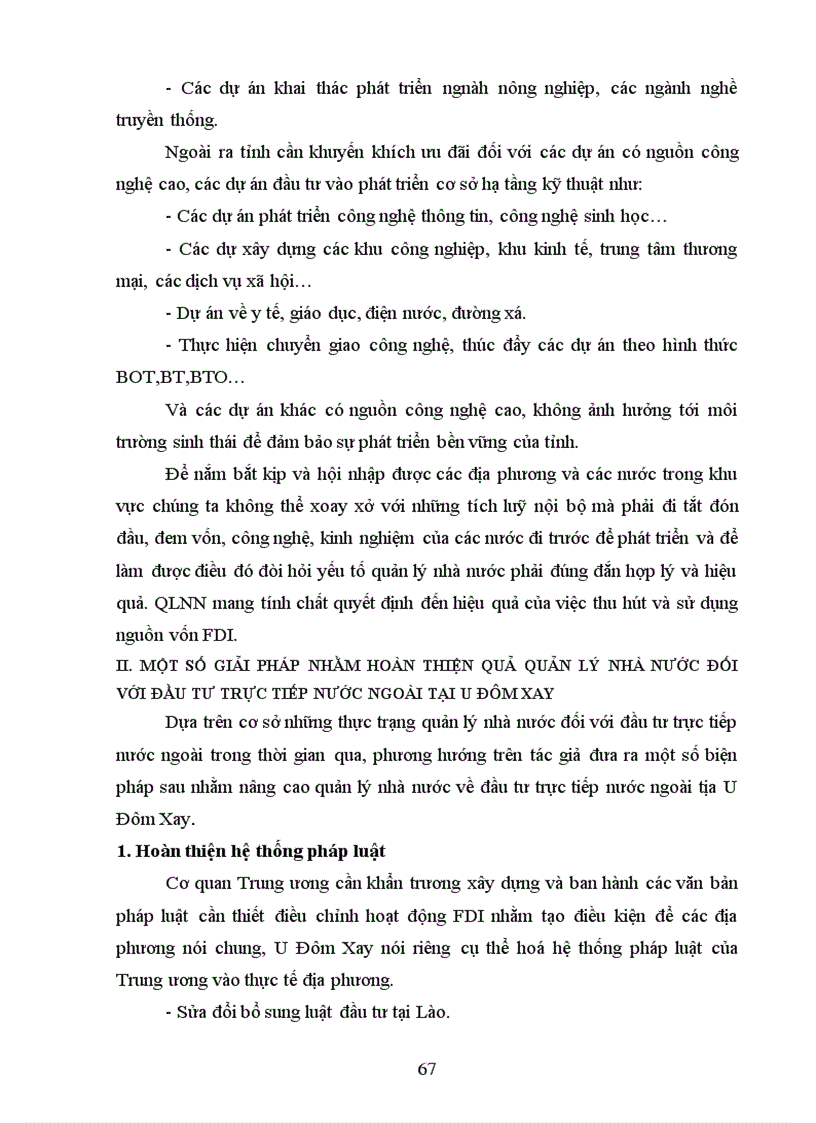 - Các dự án khai thác phát triển ngnàh nông nghiệp, các ngành nghề truyền thống.

Ngoài ra tỉnh cần khuyến khích ưu đãi đối với các dự án có nguồn công nghệ cao, các dự án đầu tư vào phát triển cơ sở hạ tầng kỹ thuật như:

- Các dự án phát triển công nghệ thông tin, công nghệ sinh học…

- Các dự xây dựng các khu công nghiệp, khu kinh tế, trung tâm thương mại, các dịch vụ xã hội…

- Dự án về y tế, giáo dục, điện nước, đường xá.

- Thực hiện chuyển giao công nghệ, thúc đẩy các dự án theo hình thức BOT,BT,BTO…

Và các dự án khác có nguồn công nghệ cao, không ảnh hưởng tới môi trường sinh thái để đảm bảo sự phát triển bền vững của tỉnh.

Để nắm bắt kịp và hội nhập được các địa phương và các nước trong khu vực chúng ta không thể xoay xở với những tích luỹ nội bộ mà phải đi tắt đón đầu, đem vốn, công nghệ, kinh nghiệm của các nước đi trước để phát triển và để làm được điều đó đòi hỏi yếu tố quản lý nhà nước phải đúng đắn hợp lý và hiệu quả. QLNN mang tính chất quyết định đến hiệu quả của việc thu hút và sử dụng nguồn vốn FDI.

II. MỘT SỐ GIẢI PHÁP NHẰM HOÀN THIỆN QUẢ QUẢN LÝ NHÀ NƯỚC ĐỐI VỚI ĐẦU TƯ TRỰC TIẾP NƯỚC NGOÀI TẠI U ĐÔM XAY

Dựa trên cơ sở những thực trạng quản lý nhà nước đối với đầu tư trực tiếp nước ngoài trong thời gian qua, phương hướng trên tác giả đưa ra một số biện pháp sau nhằm nâng cao quản lý nhà nước về đầu tư trực tiếp nước ngoài tịa U Đôm Xay.

1. Hoàn thiện hệ thống pháp luật

Cơ quan Trung ương cần khẩn trương xây dựng và ban hành các văn bản pháp luật cần thiết điều chỉnh hoạt động FDI nhằm tạo điều kiện để các địa phương nói chung, U Đôm Xay nói riêng cụ thể hoá hệ thống pháp luật của Trung ương vào thực tế địa phương.

- Sửa đổi bổ sung luật đầu tư tại Lào.

67